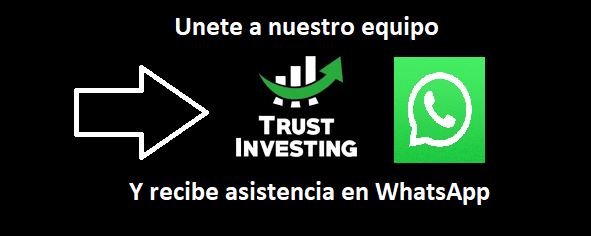 Unete a nuestro equipo

TRUST INVESTING

Y recibe asistencia en WhatsApp